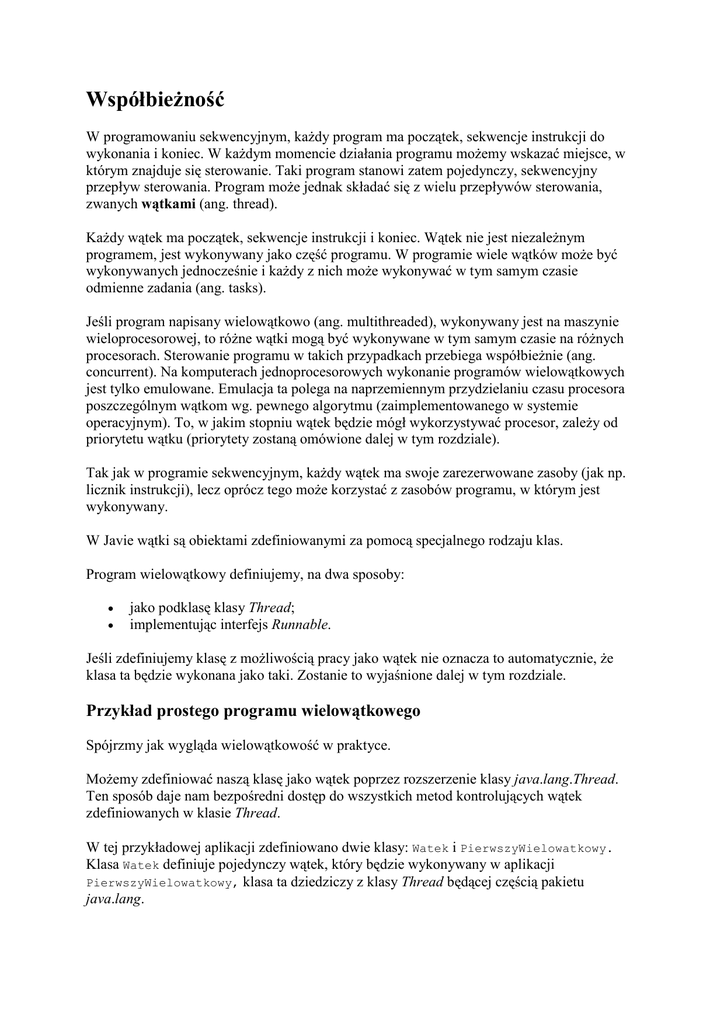 Współbieżność

W programowaniu sekwencyjnym, każdy program ma początek, sekwencje instrukcji do wykonania i koniec. W każdym momencie działania programu możemy wskazać miejsce, w którym znajduje się sterowanie. Taki program stanowi zatem pojedynczy, sekwencyjny przepływ sterowania. Program może jednak składać się z wielu przepływów sterowania, zwanych wątkami (ang. thread).

Każdy wątek ma początek, sekwencje instrukcji i koniec. Wątek nie jest niezależnym programem, jest wykonywany jako część programu. W programie wiele wątków może być wykonywanych jednocześnie i każdy z nich może wykonywać w tym samym czasie odmienne zadania (ang. tasks).

Jeśli program napisany wielowątkowo (ang. multithreaded), wykonywany jest na maszynie wieloprocesorowej, to różne wątki mogą być wykonywane w tym samym czasie na różnych procesorach. Sterowanie programu w takich przypadkach przebiega współbieżnie (ang. concurrent). Na komputerach jednoprocesorowych wykonanie programów wielowątkowych jest tylko emulowane. Emulacja ta polega na naprzemiennym przydzielaniu czasu procesora poszczególnym wątkom wg. pewnego algorytmu (zaimplementowanego w systemie operacyjnym). To, w jakim stopniu wątek będzie mógł wykorzystywać procesor, zależy od priorytetu wątku (priorytety zostaną omówione dalej w tym rozdziale).

Tak jak w programie sekwencyjnym, każdy wątek ma swoje zarezerwowane zasoby (jak np. licznik instrukcji), lecz oprócz tego może korzystać z zasobów programu, w którym jest wykonywany.

W Javie wątki są obiektami zdefiniowanymi za pomocą specjalnego rodzaju klas.

Program wielowątkowy definiujemy, na dwa sposoby:

• jako podklasę klasy Thread;
• implementując interfejs Runnable.

Jeśli zdefiniujemy klasę z możliwością pracy jako wątek nie oznacza to automatycznie, że klasa ta będzie wykonana jako taki. Zostanie to wyjaśnione dalej w tym rozdziale.

Przykład prostego programu wielowątkowego

Spójrzmy jak wygląda wielowątkowość w praktyce.

Możemy zdefiniować naszą klasę jako wątek poprzez rozszerzenie klasy java.lang.Thread. Ten sposób daje nam bezpośredni dostęp do wszystkich metod kontrolujących wątek zdefiniowanych w klasie Thread.

W tej przykładowej aplikacji zdefiniowano dwie klasy: Watek i PierwszyWielowatkowy. Klasa Watek definiuje pojedynczy wątek, który będzie wykonywany w aplikacji PierwszyWielowatkowy, klasa ta dziedziczy z klasy Thread będącej częścią pakietu java.lang.